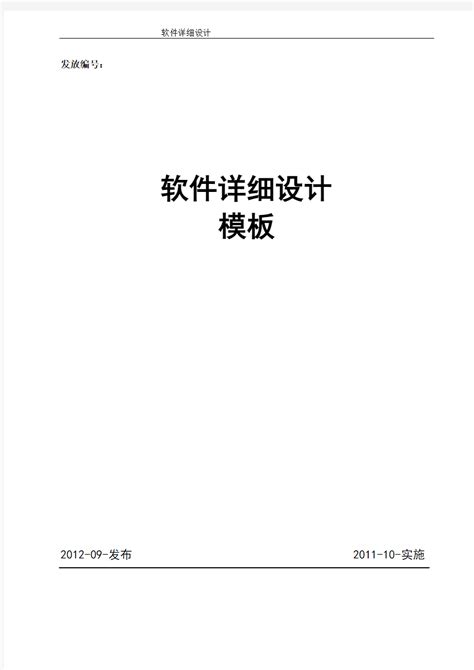 软件详细设计

发放编号：

软件详细设计
模板

2012-09-发布

2011-10-实施